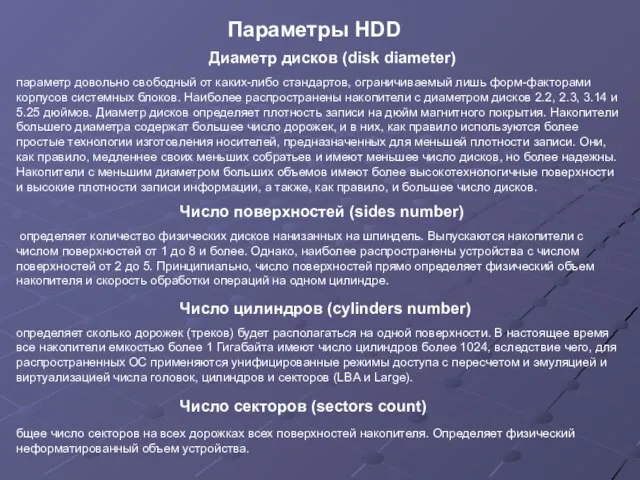 Параметры HDD

Диаметр дисков (disk diameter)

параметр довольно свободный от каких-либо стандартов, ограничиваемый лишь форм-факторами корпусов системных блоков. Наиболее распространены накопители с диаметром дисков 2.2, 2.3, 3.14 и 5.25 дюймов. Диаметр дисков определяет плотность записи на дюйм магнитного покрытия. Накопители большего диаметра содержат большее число дорожек, и в них, как правило используются более простые технологии изготовления носителей, предназначенных для меньшей плотности записи. Они, как правило, медленнее своих меньших собратьев и имеют меньшее число дисков, но более надежны. Накопители с меньшим диаметром больших объемов имеют более высокотехнологичные поверхности и высокие плотности записи информации, а также, как правило, и большее число дисков.

Число поверхностей (sides number)

определяет количество физических дисков нанизанных на шпиндель. Выпускаются накопители с числом поверхностей от 1 до 8 и более. Однако, наиболее распространены устройства с числом поверхностей от 2 до 5. Принципиально, число поверхностей прямо определяет физический объем накопителя и скорость обработки операций на одном цилиндре.

Число цилиндров (cylinders number)

определяет сколько дорожек (треков) будет располагаться на одной поверхности. В настоящее время все накопители емкостью более 1 Гигабайта имеют число цилиндров более 1024, вследствие чего, для распространенных ОС применяются унифицированные режимы доступа с пересчетом и эмуляцией и виртуализацией числа головок, цилиндров и секторов (LBA и Large).

Число секторов (sectors count)

бщее число секторов на всех дорожках всех поверхностей накопителя. Определяет физический неформатированный объем устройства.